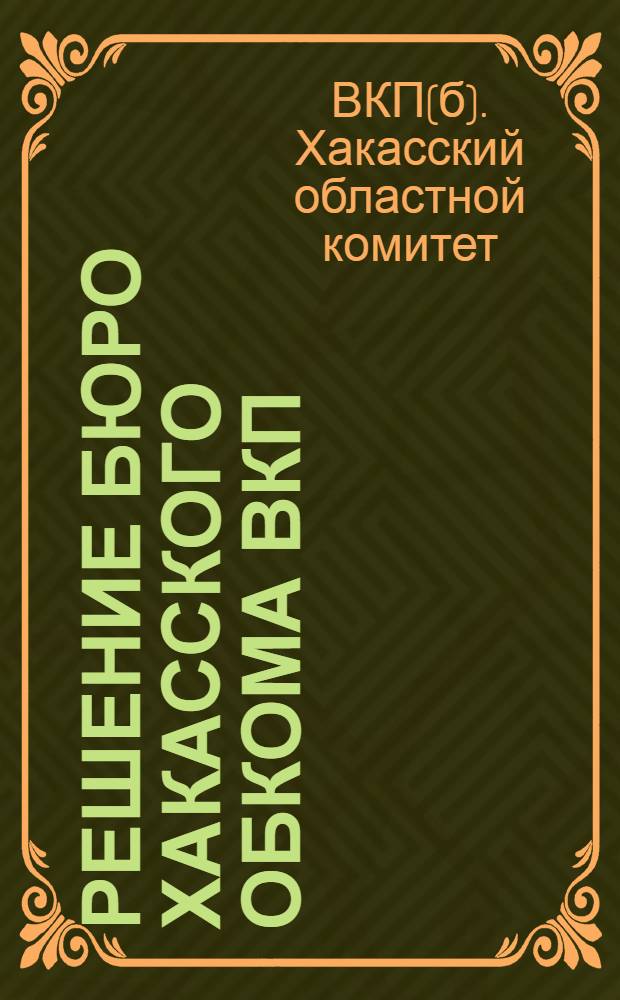 ВКП(б). Хакасский областной комитет

РЕШЕНИЕ БЮРО ХАКАССКОГО ОБКОМА ВКП